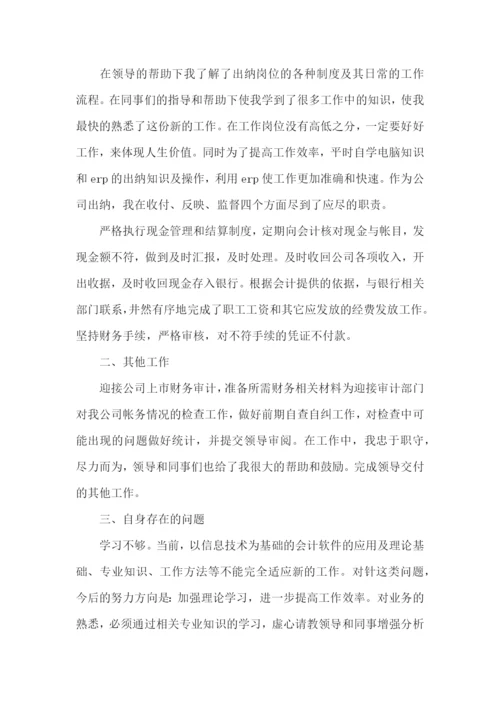 在领导的帮助下我了解了出纳岗位的各种制度及其日常的工作流程。在同事们的指导和帮助下使我学到了很多工作中的知识，使我最快的熟悉了这份新的工作。在工作岗位没有高低之分，一定要好好工作，来体现人生价值。同时为了提高工作效率，平时自学电脑知识和 erp 的出纳知识及操作，利用 erp 使工作更加准确和快速。作为公司出纳，我在收付、反映、监督四个方面尽到了应尽的职责。

严格执行现金管理和结算制度，定期向会计核对现金与帐目，发现金额不符，做到及时汇报，及时处理。及时收回公司各项收入，开出收据，及时收回现金存入银行。根据会计提供的依据，与银行相关部门联系，井然有序地完成了职工工资和其它应发放的经费发放工作。坚持财务手续，严格审核，对不符手续的凭证不付款。

二、其他工作

迎接公司上市财务审计，准备所需财务相关材料为迎接审计部门对我公司帐务情况的检查工作，做好前期自查自纠工作，对检查中可能出现的问题做好统计，并提交领导审阅。在工作中，我忠于职守，尽力而为，领导和同事们也给了我很大的帮助和鼓励。完成领导交付的其他工作。

三、自身存在的问题

学习不够。当前，以信息技术为基础的会计软件的应用及理论基础、专业知识、工作方法等不能完全适应新的工作。对针这类问题，今后的努力方向是：加强理论学习，进一步提高工作效率。对业务的熟悉，必须通过相关专业知识的学习，虚心请教领导和同事增强分析